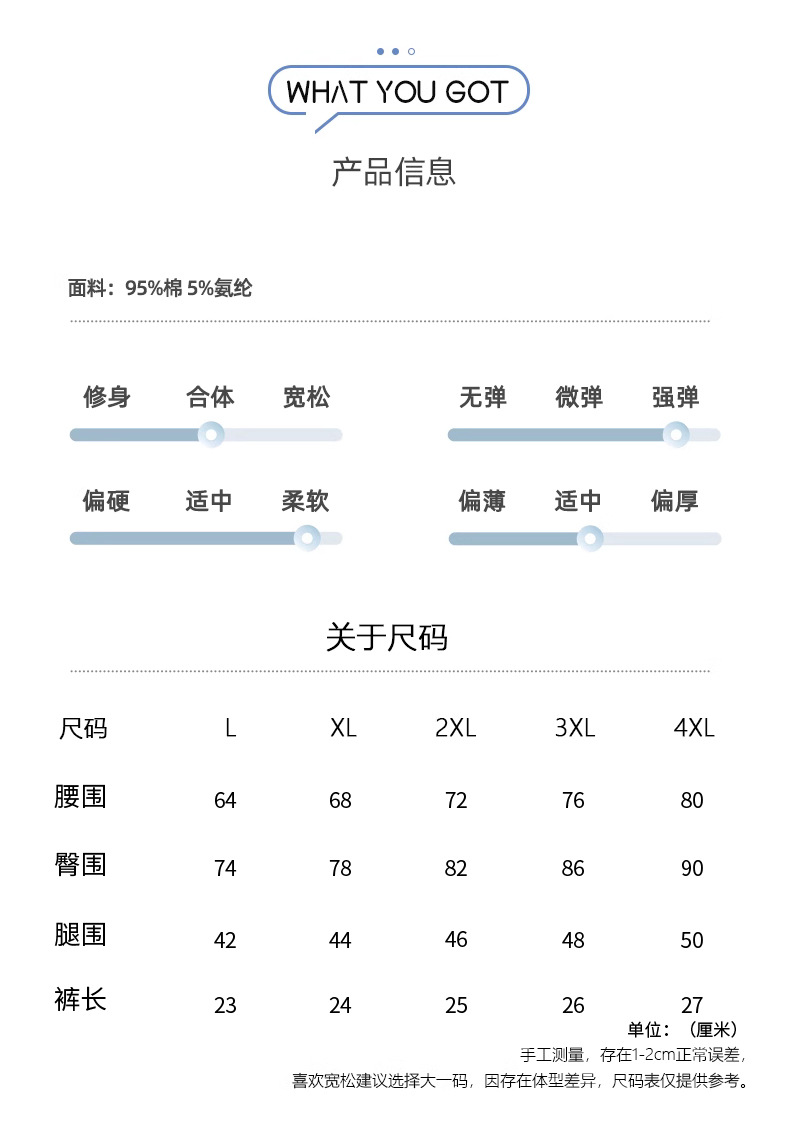 WHAT YOU GOT

产品信息

面料：95%棉 5%氨纶

修身 合体 宽松

无弹 微弹 强弹

偏硬 适中 柔软

偏薄 适中 偏厚

关于尺码

| 尺码 | L | XL | 2XL | 3XL | 4XL |
|---|---|---|---|---|---|
| 腰围 | 64 | 68 | 72 | 76 | 80 |
| 臀围 | 74 | 78 | 82 | 86 | 90 |
| 腿围 | 42 | 44 | 46 | 48 | 50 |
| 裤长 | 23 | 24 | 25 | 26 | 27 |

单位：（厘米）

手工测量，存在1-2cm正常误差，

喜欢宽松建议选择大一码，因存在体型差异，尺码表仅提供参考。